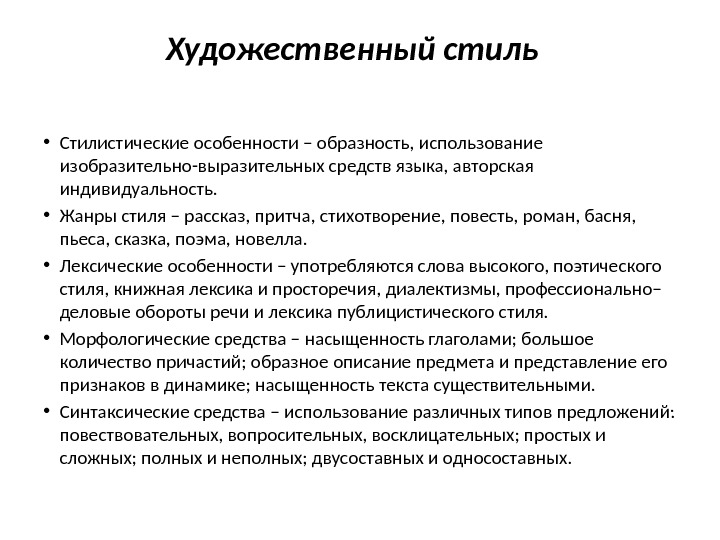 Художественный стиль

• Стилистические особенности – образность, использование изобразительно-выразительных средств языка, авторская индивидуальность.
• Жанры стиля – рассказ, притча, стихотворение, повесть, роман, басня, пьеса, сказка, поэма, новелла.
• Лексические особенности – употребляются слова высокого, поэтического стиля, книжная лексика и просторечия, диалектизмы, профессионально–деловые обороты речи и лексика публицистического стиля.
• Морфологические средства – насыщенность глаголами; большое количество причастий; образное описание предмета и представление его признаков в динамике; насыщенность текста существительными.
• Синтаксические средства – использование различных типов предложений: повествовательных, вопросительных, восклицательных; простых и сложных; полных и неполных; двусоставных и односоставных.